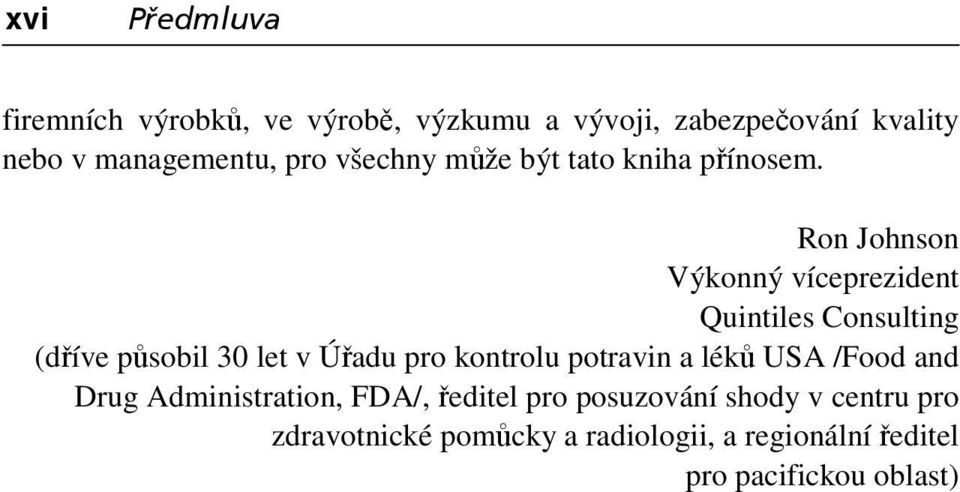 xvi Předmluva

firemních výrobků, ve výrobě, výzkumu a vývoji, zabezpečování kvality nebo v managementu, pro všechny může být tato kniha přínosem.

Ron Johnson
Výkonný víceprezident
Quintiles Consulting
(dříve působil 30 let v Úřadu pro kontrolu potravin a léků USA /Food and Drug Administration, FDA/, ředitel pro posuzování shody v centru pro zdravotnické pomůcky a radiologii, a regionální ředitel pro pacifickou oblast)